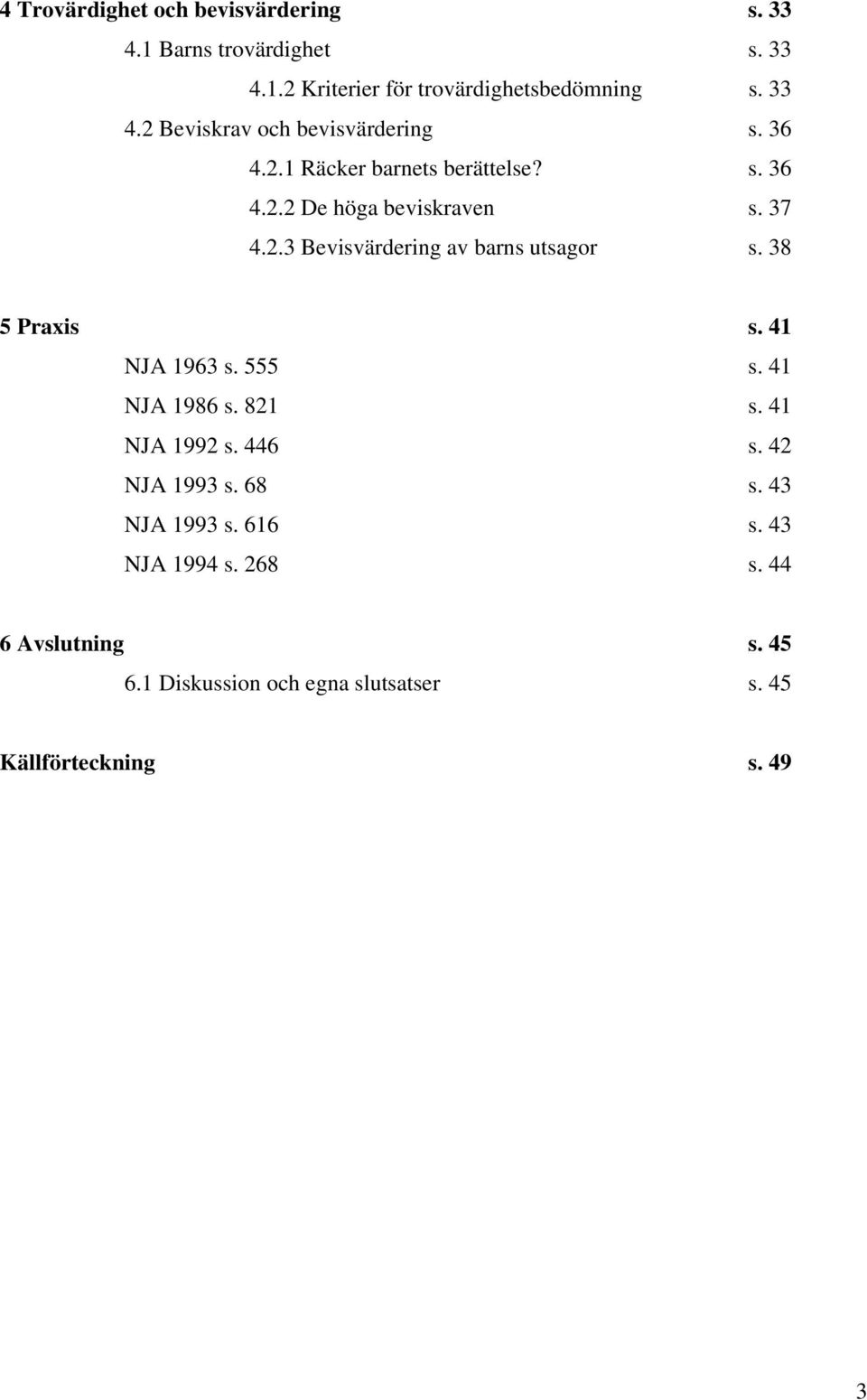 4 Trovärdighet och bevisvärdering s. 33
4.1 Barns trovärdighet s. 33
4.1.2 Kriterier för trovärdighetsbedömning s. 33
4.2 Beviskrav och bevisvärdering s. 36
4.2.1 Räcker barnets berättelse? s. 36
4.2.2 De höga beviskraven s. 37
4.2.3 Bevisvärdering av barns utsagor s. 38

5 Praxis s. 41
NJA 1963 s. 555 s. 41
NJA 1986 s. 821 s. 41
NJA 1992 s. 446 s. 42
NJA 1993 s. 68 s. 43
NJA 1993 s. 616 s. 43
NJA 1994 s. 268 s. 44

6 Avslutning s. 45
6.1 Diskussion och egna slutsatser s. 45

Källförteckning s. 49

3